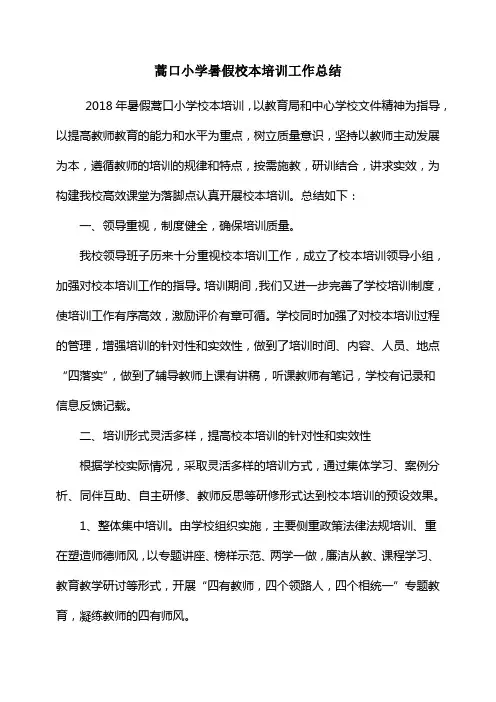 蒿口小学暑假校本培训工作总结

2018 年暑假蒿口小学校本培训，以教育局和中心学校文件精神为指导，以提高教师教育的能力和水平为重点，树立质量意识，坚持以教师主动发展为本，遵循教师的培训的规律和特点，按需施教，研训结合，讲求实效，为构建我校高效课堂为落脚点认真开展校本培训。总结如下：

一、领导重视，制度健全，确保培训质量。

我校领导班子历来十分重视校本培训工作，成立了校本培训领导小组，加强对校本培训工作的指导。培训期间，我们又进一步完善了学校培训制度，使培训工作有序高效，激励评价有章可循。学校同时加强了对校本培训过程的管理，增强培训的针对性和实效性，做到了培训时间、内容、人员、地点“四落实”，做到了辅导教师上课有讲稿，听课教师有笔记，学校有记录和信息反馈记载。

二、培训形式灵活多样，提高校本培训的针对性和实效性

根据学校实际情况，采取灵活多样的培训方式，通过集体学习、案例分析、同伴互助、自主研修、教师反思等研修形式达到校本培训的预设效果。

1、整体集中培训。由学校组织实施，主要侧重政策法律法规培训、重在塑造师德师风，以专题讲座、榜样示范、两学一做，廉洁从教、课程学习、教育教学研讨等形式，开展“四有教师，四个领路人，四个相统一”专题教育，凝练教师的四有师风。